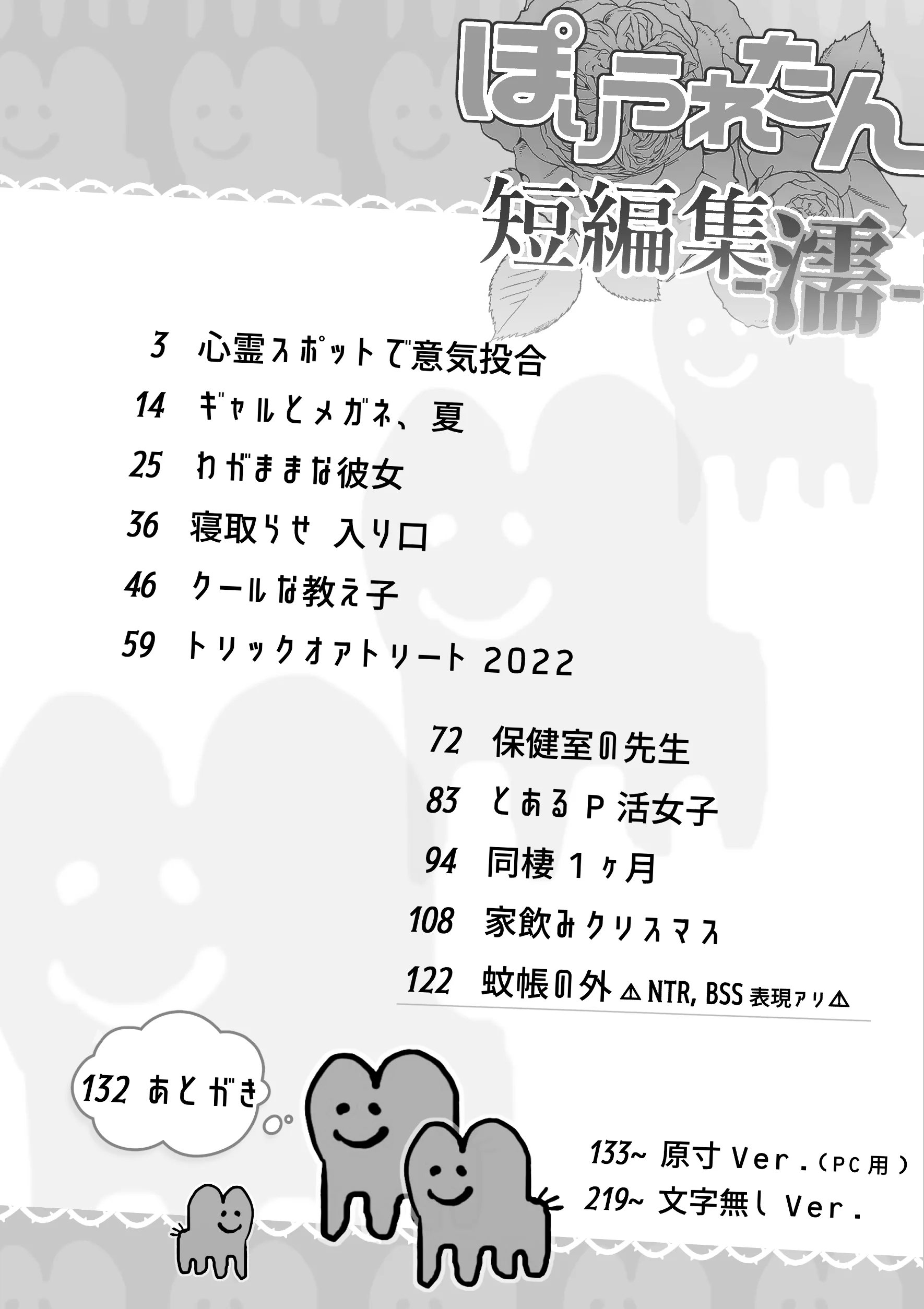 ぽりうれたん

短編集-濡-

3 心霊スポットで意気投合

14 ギャルとメガネ、夏

25 わがままな彼女

36 寝取らせ 入り口

46 クールな教え子

59 トリックオアトリート2022

72 保健室の先生

83 とあるP活女子

94 同棲1ヶ月

108 家飲みクリスマス

122 蚊帳の外 ⚠NTR, BSS表現アリ⚠

132 あとがき

133~ 原寸Ver.(PC用)

219~ 文字無しVer.